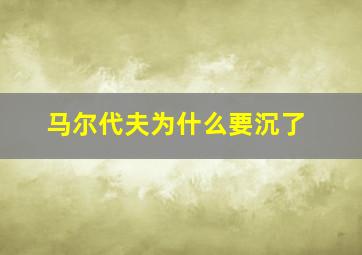 马尔代夫为什么要沉了